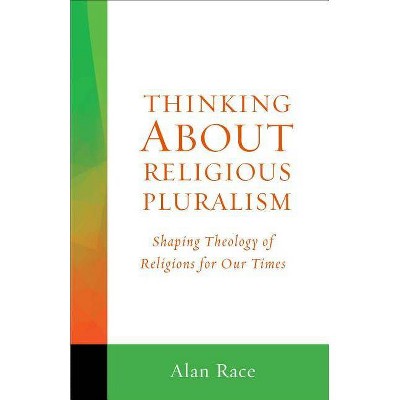 THINKING ABOUT RELIGIOUS PLURALISM

Shaping Theology of Religions for Our Times

Alan Race